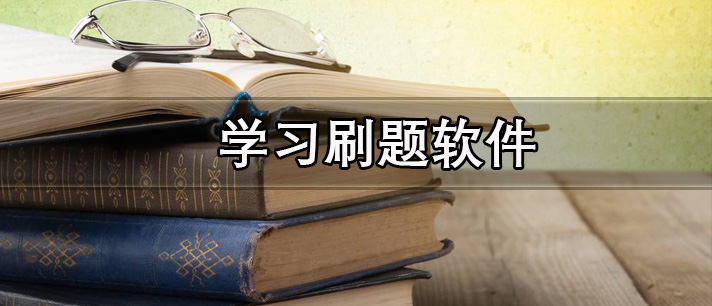 学习刷题软件